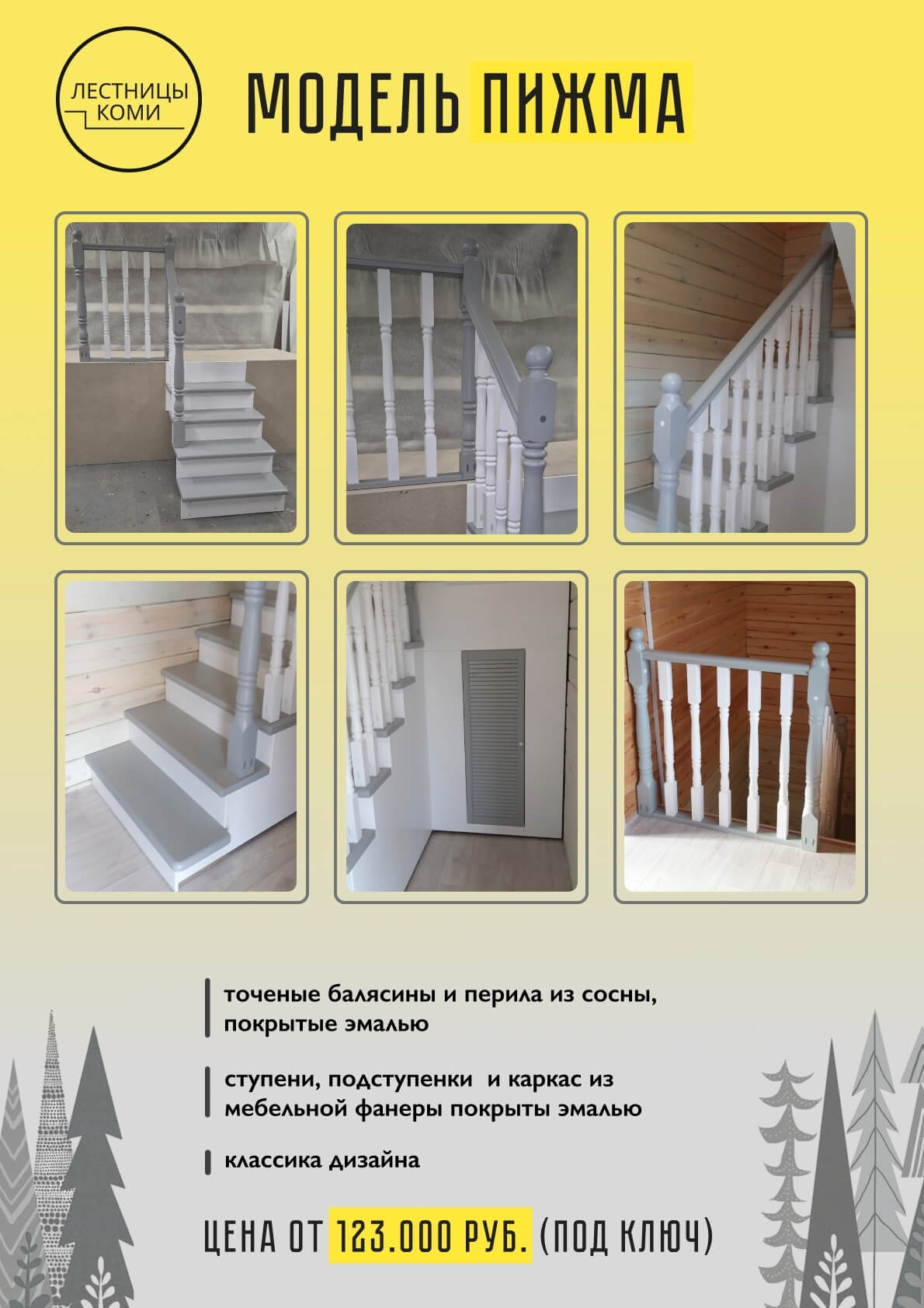 ЛЕСТНИЦЫ
КОМИ

МОДЕЛЬ ПИЖМА

точеные балясины и перила из сосны, покрытые эмалью

ступени, подступенки и каркас из мебельной фанеры покрыты эмалью

классика дизайна

ЦЕНА ОТ 123.000 РУБ. (ПОД КЛЮЧ)